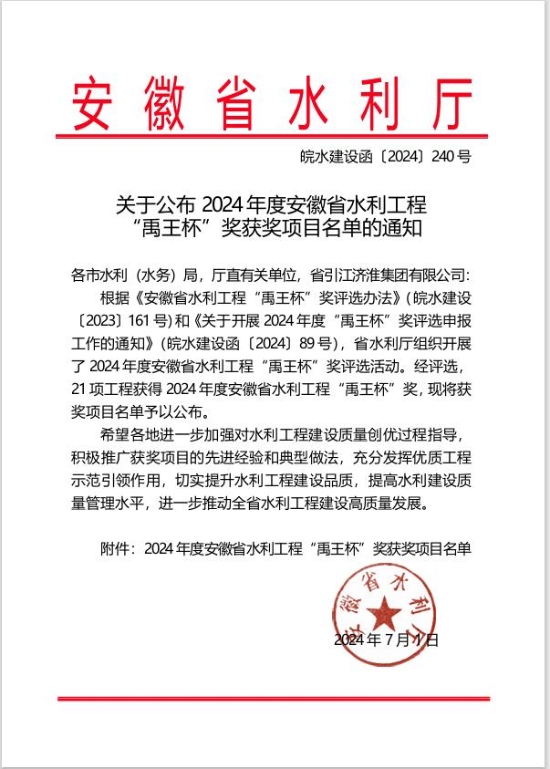 安徽省水利厅

皖水建设函〔2024〕240号

关于公布 2024 年度安徽省水利工程“禹王杯”奖获奖项目名单的通知

各市水利（水务）局，厅直有关单位，省引江济淮集团有限公司:

根据《安徽省水利工程“禹王杯”奖评选办法》（皖水建设〔2023〕161号）和《关于开展 2024 年度“禹王杯”奖评选申报工作的通知》（皖水建设函〔2024〕89号），省水利厅组织开展了 2024 年度安徽省水利工程“禹王杯”奖评选活动。经评选，21 项工程获得 2024 年度安徽省水利工程“禹王杯”奖，现将获奖项目名单予以公布。

希望各地进一步加强对水利工程建设质量创优过程指导，积极推广获奖项目的先进经验和典型做法，充分发挥优质工程示范引领作用，切实提升水利工程建设品质，提高水利建设质量管理水平，进一步推动全省水利工程建设高质量发展。

附件：2024 年度安徽省水利工程“禹王杯”奖获奖项目名单

安徽省水利厅

2024 年 7 月 1 日